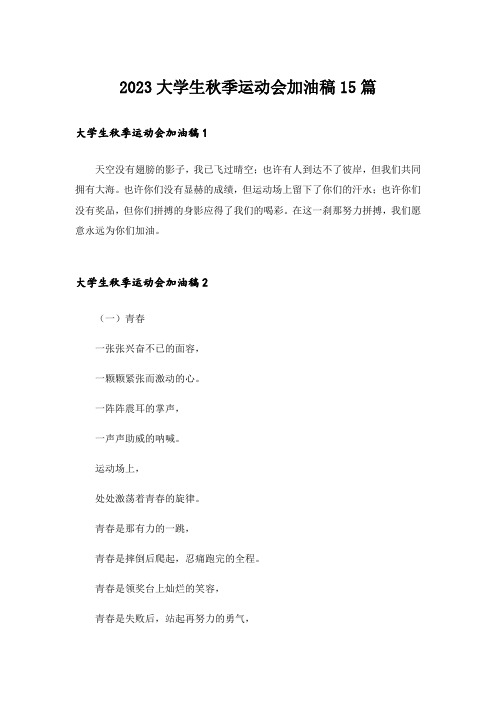 2023 大学生秋季运动会加油稿 15 篇

大学生秋季运动会加油稿 1

天空没有翅膀的影子，我已飞过晴空；也许有人到达不了彼岸，但我们共同拥有大海。也许你们没有显赫的成绩，但运动场上留下了你们的汗水；也许你们没有奖品，但你们拼搏的身影应得了我们的喝彩。在这一刹那努力拼搏，我们愿意永远为你们加油。

大学生秋季运动会加油稿 2

（一）青春

一张张兴奋不已的面容，

一颗颗紧张而激动的心。

一阵阵震耳的掌声，

一声声助威的呐喊。

运动场上，

处处激荡着青春的旋律。

青春是那有力的一跳，

青春是摔倒后爬起，忍痛跑完的全程。

青春是领奖台上灿烂的笑容，

青春是失败后，站起再努力的勇气，